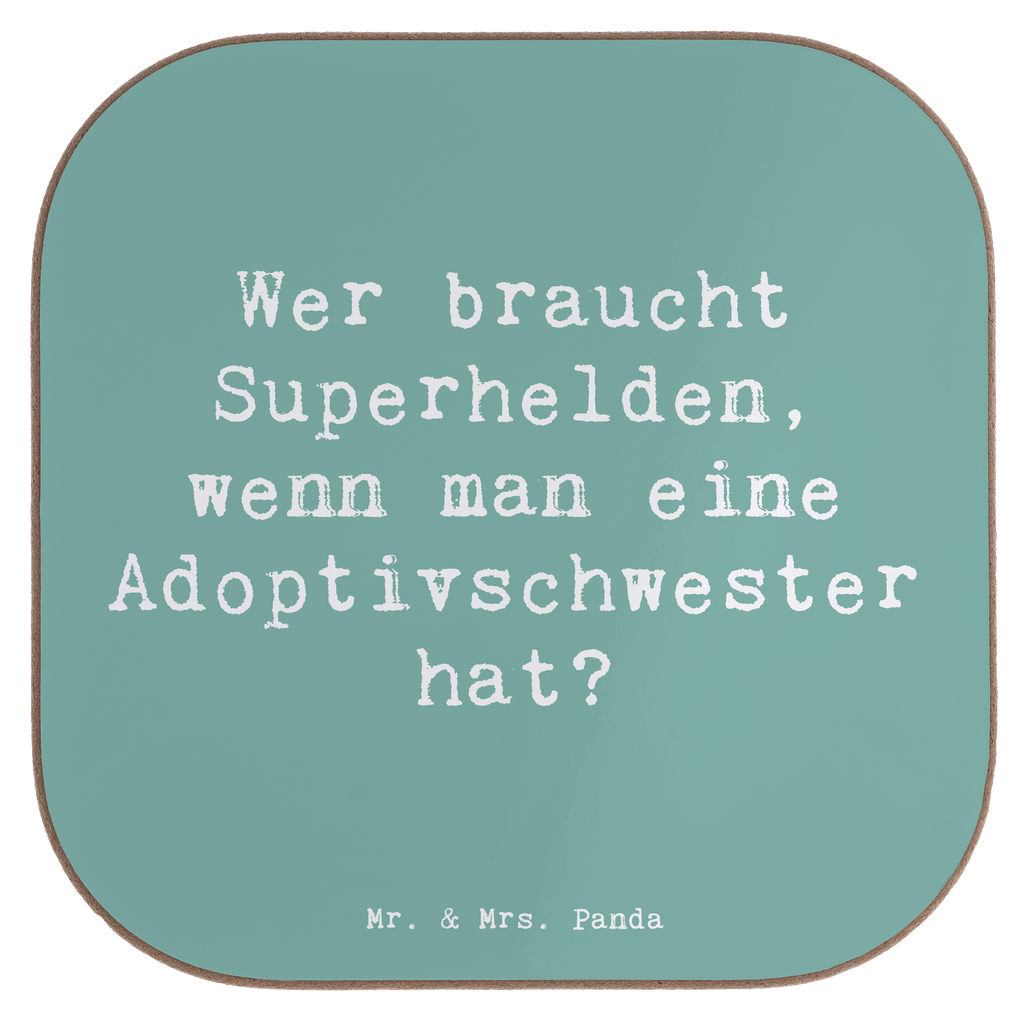 Wer braucht Superhelden, wenn man eine Adoptivschwester hat?

Mr. & Mrs. Panda